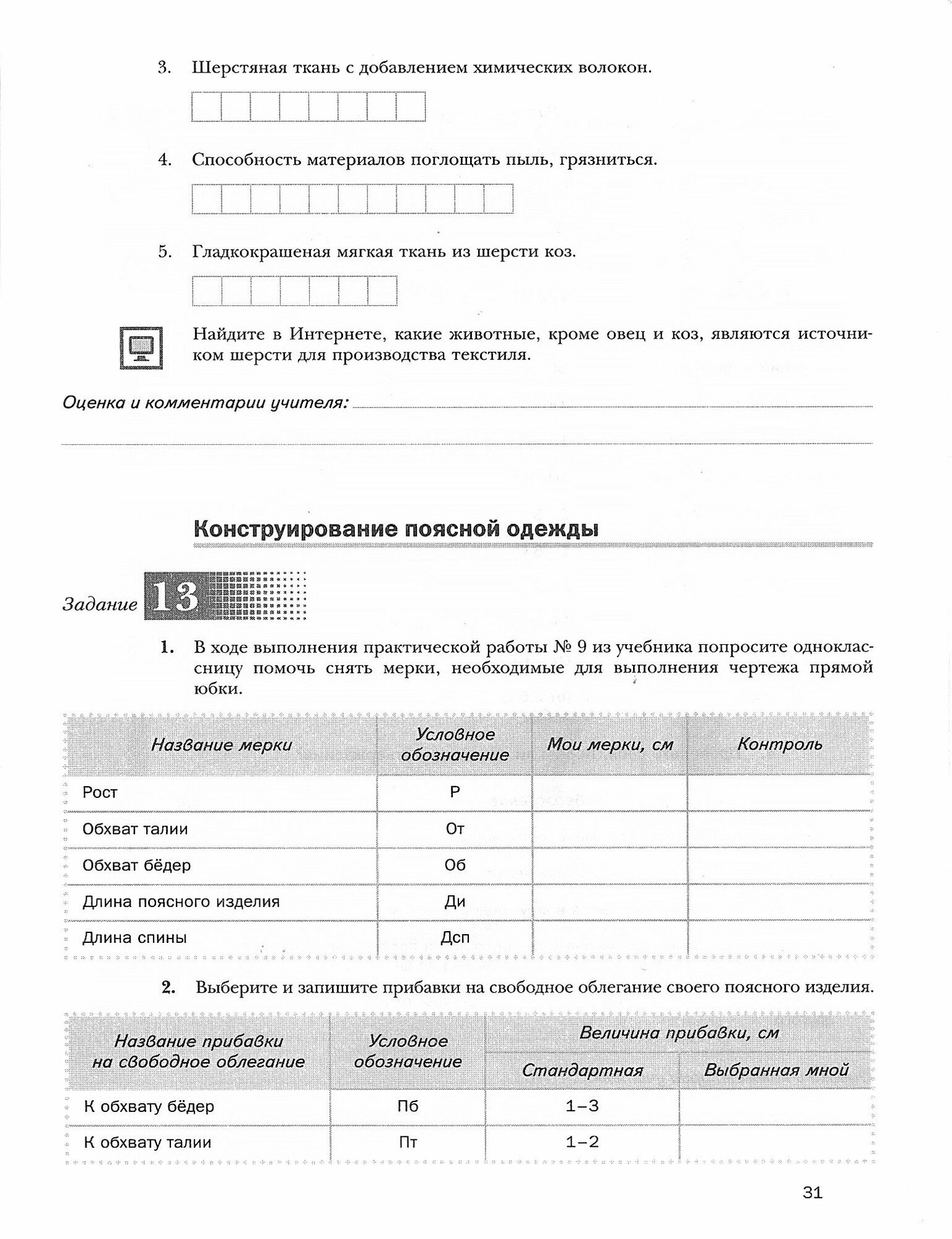 3. Шерстяная ткань с добавлением химических волокон.

4. Способность материалов поглощать пыль, грязниться.

5. Гладкокрашеная мягкая ткань из шерсти коз.

Найдите в Интернете, какие животные, кроме овец и коз, являются источником шерсти для производства текстиля.

Оценка и комментарии учителя:

Конструирование поясной одежды

Задание 13

1. В ходе выполнения практической работы № 9 из учебника попросите одноклассницу помочь снять мерки, необходимые для выполнения чертежа прямой юбки.

| Название мерки | Условное обозначение | Мои мерки, см | Контроль |
|---|---|---|---|
| Рост | Р | | |
| Обхват талии | От | | |
| Обхват бёдер | Об | | |
| Длина поясного изделия | Ди | | |
| Длина спины | Дсп | | |

2. Выберите и запишите прибавки на свободное облегание своего поясного изделия.

| Название прибавки на свободное облегание | Условное обозначение | Величина прибавки, см: Стандартная | Величина прибавки, см: Выбранная мной |
|---|---|---|---|
| К обхвату бёдер | Пб | 1–3 | |
| К обхвату талии | Пт | 1–2 | |

31